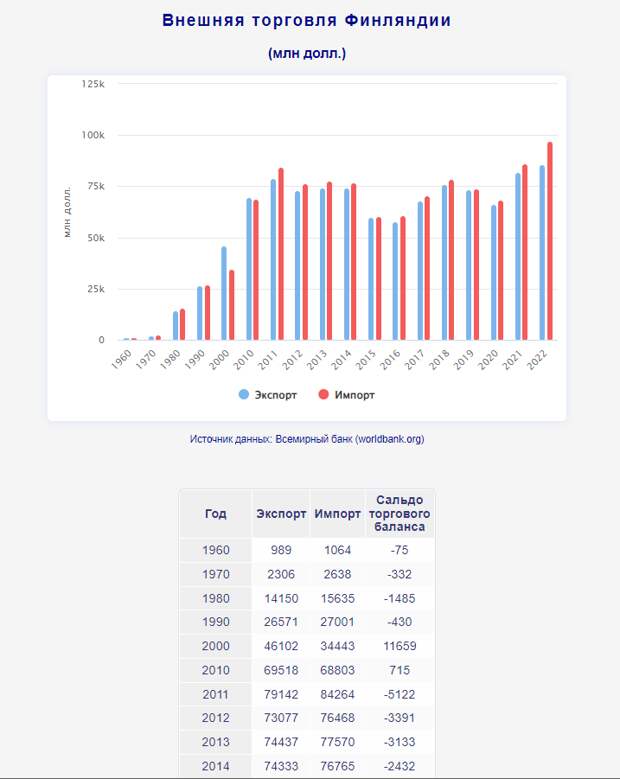 Внешняя торговля Финляндии

(млн долл.)

125k
100k
75k
50k
25k
0
млн долл.

1960 1970 1980 1990 2000 2010 2011 2012 2013 2014 2015 2016 2017 2018 2019 2020 2021 2022

Экспорт Импорт

Источник данных: Всемирный банк (worldbank.org)

| Год | Экспорт | Импорт | Сальдо торгового баланса |
|---|---|---|---|
| 1960 | 989 | 1064 | -75 |
| 1970 | 2306 | 2638 | -332 |
| 1980 | 14150 | 15635 | -1485 |
| 1990 | 26571 | 27001 | -430 |
| 2000 | 46102 | 34443 | 11659 |
| 2010 | 69518 | 68803 | 715 |
| 2011 | 79142 | 84264 | -5122 |
| 2012 | 73077 | 76468 | -3391 |
| 2013 | 74437 | 77570 | -3133 |
| 2014 | 74333 | 76765 | -2432 |